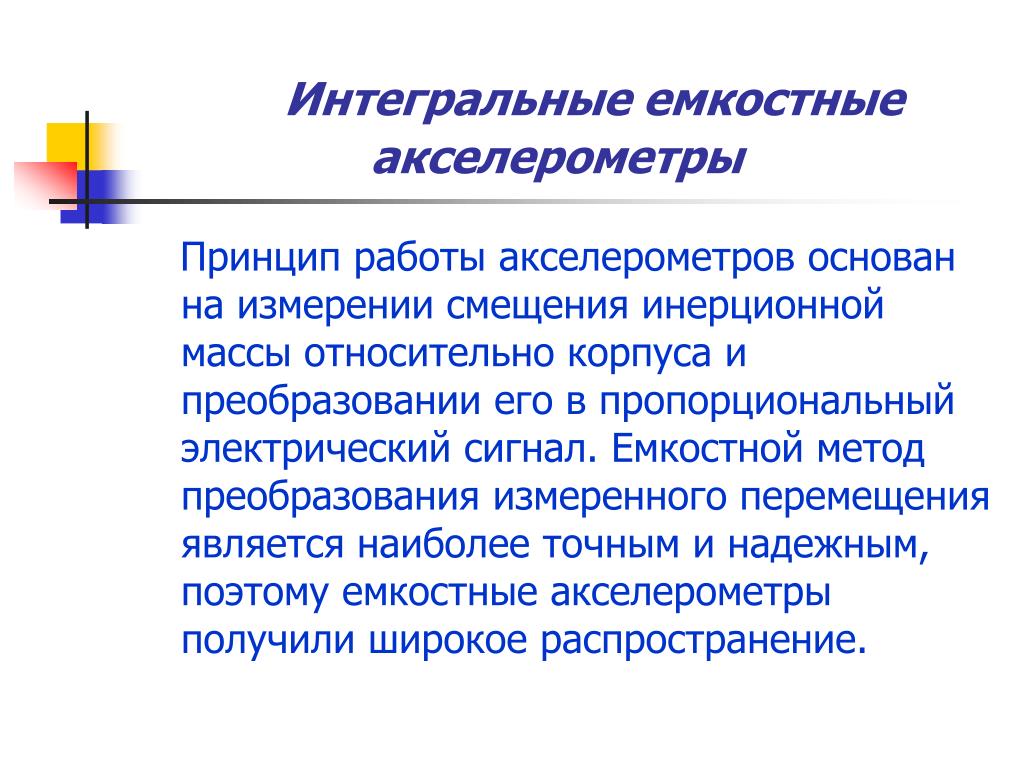 Интегральные емкостные акселерометры

Принцип работы акселерометров основан на измерении смещения инерционной массы относительно корпуса и преобразовании его в пропорциональный электрический сигнал. Емкостной метод преобразования измеренного перемещения является наиболее точным и надежным, поэтому емкостные акселерометры получили широкое распространение.